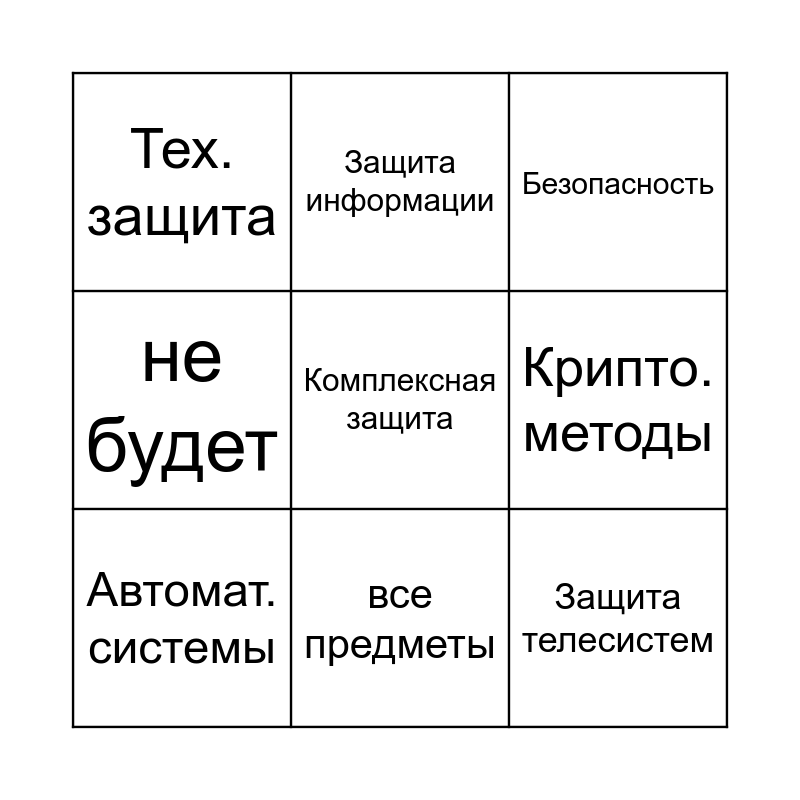 | Тех. защита | Защита информации | Безопасность |
|---|---|---|
| не будет | Комплексная защита | Крипто. методы |
| Автомат. системы | все предметы | Защита телесистем |